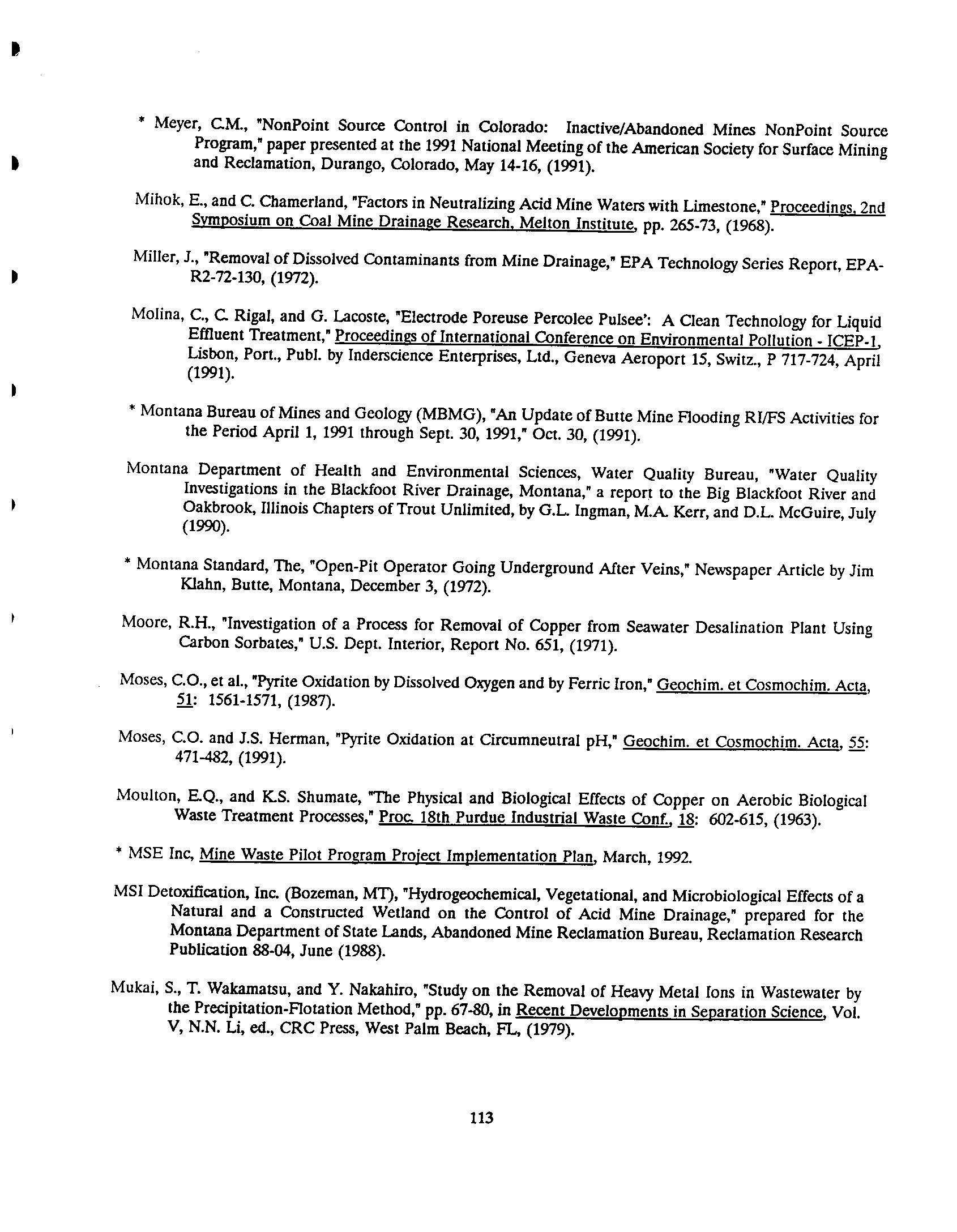 * Meyer, C.M., "NonPoint Source Control in Colorado: Inactive/Abandoned Mines NonPoint Source Program," paper presented at the 1991 National Meeting of the American Society for Surface Mining and Reclamation, Durango, Colorado, May 14-16, (1991).

Mihok, E., and C. Chamerland, "Factors in Neutralizing Acid Mine Waters with Limestone," Proceedings, 2nd Symposium on Coal Mine Drainage Research, Melton Institute, pp. 265-73, (1968).

Miller, J., "Removal of Dissolved Contaminants from Mine Drainage," EPA Technology Series Report, EPA-R2-72-130, (1972).

Molina, C., C. Rigal, and G. Lacoste, "Electrode Poreuse Percolee Pulsee': A Clean Technology for Liquid Effluent Treatment," Proceedings of International Conference on Environmental Pollution - ICEP-1, Lisbon, Port., Publ. by Inderscience Enterprises, Ltd., Geneva Aeroport 15, Switz., P 717-724, April (1991).

* Montana Bureau of Mines and Geology (MBMG), "An Update of Butte Mine Flooding RI/FS Activities for the Period April 1, 1991 through Sept. 30, 1991," Oct. 30, (1991).

Montana Department of Health and Environmental Sciences, Water Quality Bureau, "Water Quality Investigations in the Blackfoot River Drainage, Montana," a report to the Big Blackfoot River and Oakbrook, Illinois Chapters of Trout Unlimited, by G.L. Ingman, M.A. Kerr, and D.L. McGuire, July (1990).

* Montana Standard, The, "Open-Pit Operator Going Underground After Veins," Newspaper Article by Jim Klahn, Butte, Montana, December 3, (1972).

Moore, R.H., "Investigation of a Process for Removal of Copper from Seawater Desalination Plant Using Carbon Sorbates," U.S. Dept. Interior, Report No. 651, (1971).

Moses, C.O., et al., "Pyrite Oxidation by Dissolved Oxygen and by Ferric Iron," Geochim. et Cosmochim. Acta, 51: 1561-1571, (1987).

Moses, C.O. and J.S. Herman, "Pyrite Oxidation at Circumneutral pH," Geochim. et Cosmochim. Acta, 55: 471-482, (1991).

Moulton, E.Q., and K.S. Shumate, "The Physical and Biological Effects of Copper on Aerobic Biological Waste Treatment Processes," Proc. 18th Purdue Industrial Waste Conf., 18: 602-615, (1963).

* MSE Inc, Mine Waste Pilot Program Project Implementation Plan, March, 1992.

MSI Detoxification, Inc. (Bozeman, MT), "Hydrogeochemical, Vegetational, and Microbiological Effects of a Natural and a Constructed Wetland on the Control of Acid Mine Drainage," prepared for the Montana Department of State Lands, Abandoned Mine Reclamation Bureau, Reclamation Research Publication 88-04, June (1988).

Mukai, S., T. Wakamatsu, and Y. Nakahiro, "Study on the Removal of Heavy Metal Ions in Wastewater by the Precipitation-Flotation Method," pp. 67-80, in Recent Developments in Separation Science, Vol. V, N.N. Li, ed., CRC Press, West Palm Beach, FL, (1979).

113